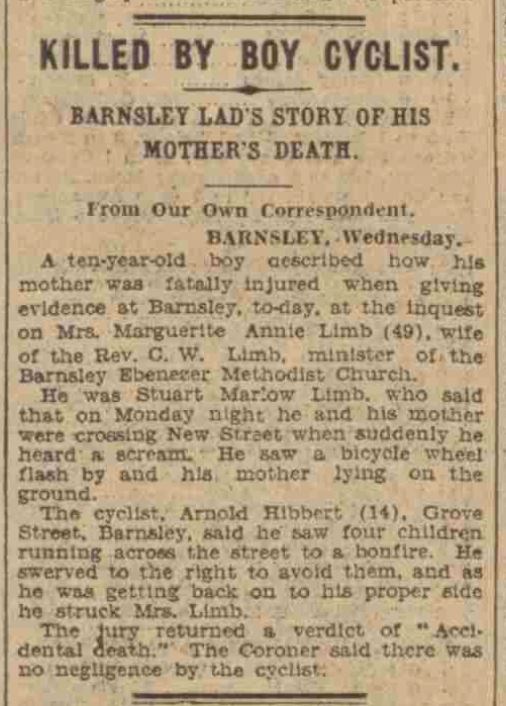 KILLED BY BOY CYCLIST.

BARNSLEY LAD'S STORY OF HIS MOTHER'S DEATH.

From Our Own Correspondent.
BARNSLEY, Wednesday.

A ten-year-old boy described how his mother was fatally injured when giving evidence at Barnsley, to-day, at the inquest on Mrs. Marguerite Annie Limb (49), wife of the Rev. C. W. Limb, minister of the Barnsley Ebenezer Methodist Church.

He was Stuart Marlow Limb, who said that on Monday night he and his mother were crossing New Street when suddenly he heard a scream. He saw a bicycle wheel flash by and his mother lying on the ground.

The cyclist, Arnold Hibbert (14), Grove Street, Barnsley, said he saw four children running across the street to a bonfire. He swerved to the right to avoid them, and as he was getting back on to his proper side he struck Mrs. Limb.

The jury returned a verdict of "Accidental death." The Coroner said there was no negligence by the cyclist.